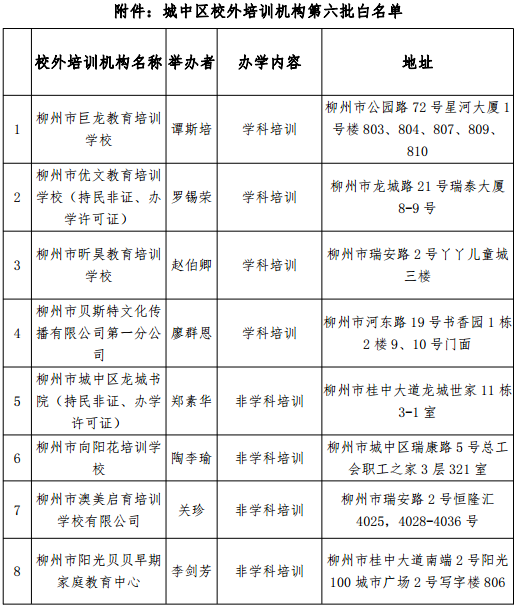 附件：城中区校外培训机构第六批白名单

| | 校外培训机构名称 | 举办者 | 办学内容 | 地址 |
|---|---|---|---|---|
| 1 | 柳州市巨龙教育培训学校 | 谭斯培 | 学科培训 | 柳州市公园路 72 号星河大厦 1 号楼 803、804、807、809、810 |
| 2 | 柳州市优文教育培训学校（持民非证、办学许可证） | 罗锡荣 | 学科培训 | 柳州市龙城路 21 号瑞泰大厦 8-9 号 |
| 3 | 柳州市昕昊教育培训学校 | 赵伯卿 | 学科培训 | 柳州市瑞安路 2 号丫丫儿童城三楼 |
| 4 | 柳州市贝斯特文化传播有限公司第一分公司 | 廖群恩 | 学科培训 | 柳州市河东路 19 号书香园 1 栋 2 楼 9、10 号门面 |
| 5 | 柳州市城中区龙城书院（持民非证、办学许可证） | 郑素华 | 非学科培训 | 柳州市桂中大道龙城世家 11 栋 3-1 室 |
| 6 | 柳州市向阳花培训学校 | 陶李瑜 | 非学科培训 | 柳州市城中区瑞康路 5 号总工会职工之家 3 层 321 室 |
| 7 | 柳州市澳美启育培训学校有限公司 | 关珍 | 非学科培训 | 柳州市瑞安路 2 号恒隆汇 4025，4028-4036 号 |
| 8 | 柳州市阳光贝贝早期家庭教育中心 | 李剑芳 | 非学科培训 | 柳州市桂中大道南端 2 号阳光 100 城市广场 2 号写字楼 806 |